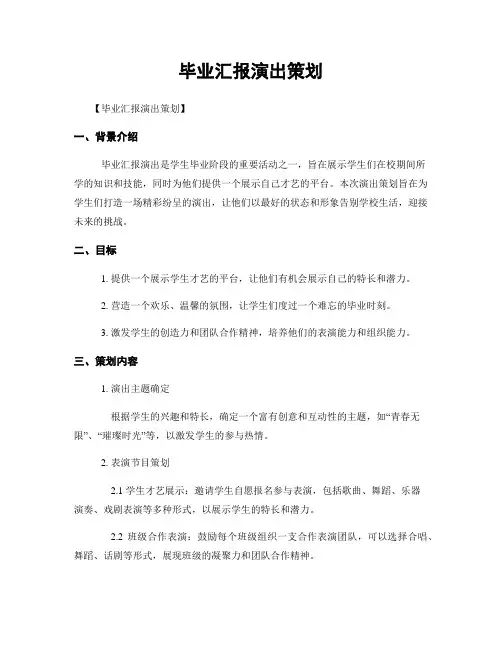 毕业汇报演出策划

【毕业汇报演出策划】

一、背景介绍

毕业汇报演出是学生毕业阶段的重要活动之一，旨在展示学生们在校期间所学的知识和技能，同时为他们提供一个展示自己才艺的平台。本次演出策划旨在为学生们打造一场精彩纷呈的演出，让他们以最好的状态和形象告别学校生活，迎接未来的挑战。

二、目标

1. 提供一个展示学生才艺的平台，让他们有机会展示自己的特长和潜力。

2. 营造一个欢乐、温馨的氛围，让学生们度过一个难忘的毕业时刻。

3. 激发学生的创造力和团队合作精神，培养他们的表演能力和组织能力。

三、策划内容

1. 演出主题确定

根据学生的兴趣和特长，确定一个富有创意和互动性的主题，如“青春无限”、“璀璨时光”等，以激发学生的参与热情。

2. 表演节目策划

2.1 学生才艺展示：邀请学生自愿报名参与表演，包括歌曲、舞蹈、乐器演奏、戏剧表演等多种形式，以展示学生的特长和潜力。

2.2 班级合作表演：鼓励每个班级组织一支合作表演团队，可以选择合唱、舞蹈、话剧等形式，展现班级的凝聚力和团队合作精神。